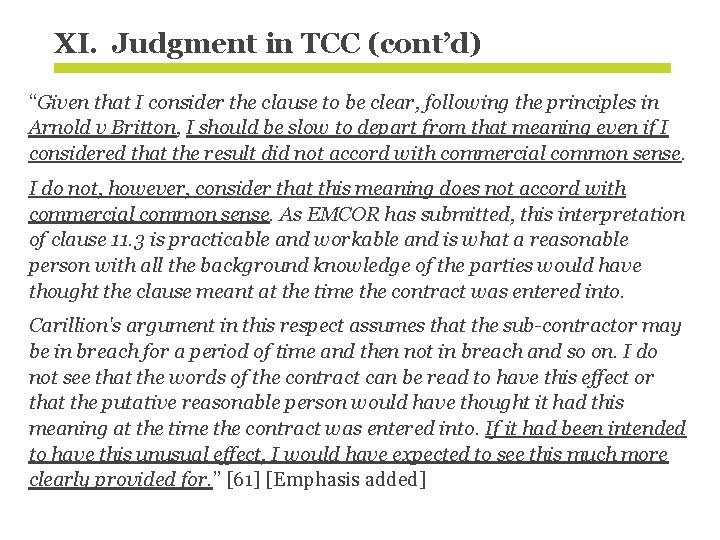 XI. Judgment in TCC (cont'd)

"Given that I consider the clause to be clear, following the principles in Arnold v Britton, I should be slow to depart from that meaning even if I considered that the result did not accord with commercial common sense.

I do not, however, consider that this meaning does not accord with commercial common sense. As EMCOR has submitted, this interpretation of clause 11.3 is practicable and workable and is what a reasonable person with all the background knowledge of the parties would have thought the clause meant at the time the contract was entered into.

Carillion's argument in this respect assumes that the sub-contractor may be in breach for a period of time and then not in breach and so on. I do not see that the words of the contract can be read to have this effect or that the putative reasonable person would have thought it had this meaning at the time the contract was entered into. If it had been intended to have this unusual effect, I would have expected to see this much more clearly provided for." [61] [Emphasis added]